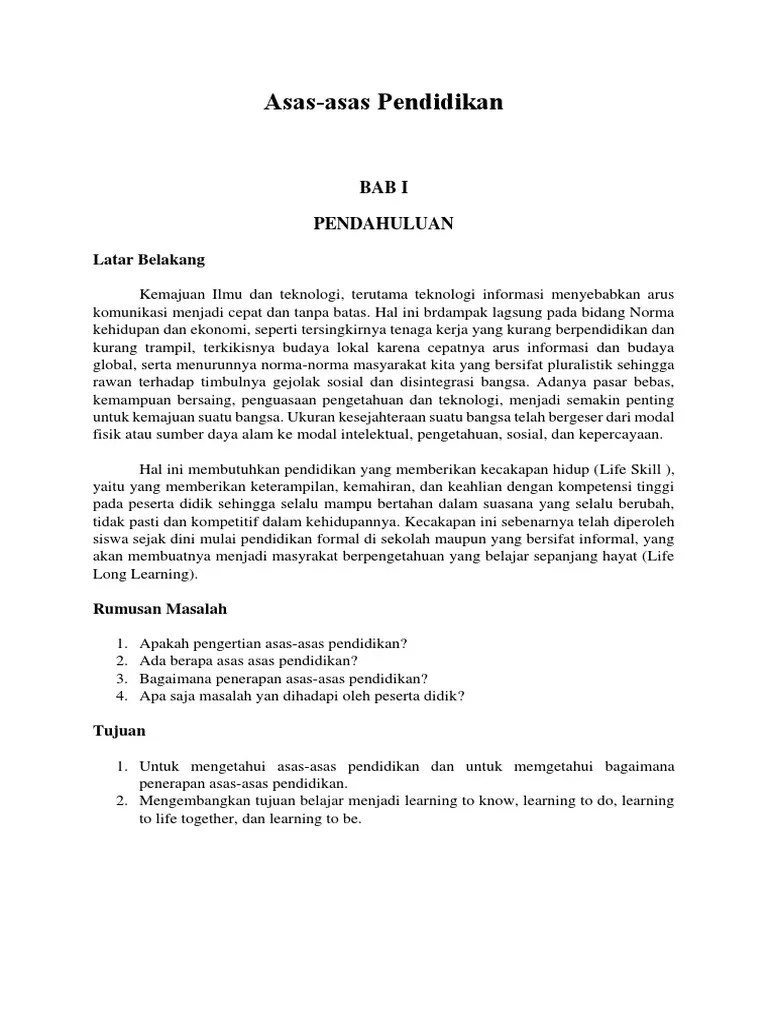 Asas-asas Pendidikan

BAB I

PENDAHULUAN

Latar Belakang

Kemajuan Ilmu dan teknologi, terutama teknologi informasi menyebabkan arus komunikasi menjadi cepat dan tanpa batas. Hal ini brdampak lagsung pada bidang Norma kehidupan dan ekonomi, seperti tersingkirnya tenaga kerja yang kurang berpendidikan dan kurang trampil, terkikisnya budaya lokal karena cepatnya arus informasi dan budaya global, serta menurunnya norma-norma masyarakat kita yang bersifat pluralistik sehingga rawan terhadap timbulnya gejolak sosial dan disintegrasi bangsa. Adanya pasar bebas, kemampuan bersaing, penguasaan pengetahuan dan teknologi, menjadi semakin penting untuk kemajuan suatu bangsa. Ukuran kesejahteraan suatu bangsa telah bergeser dari modal fisik atau sumber daya alam ke modal intelektual, pengetahuan, sosial, dan kepercayaan.

Hal ini membutuhkan pendidikan yang memberikan kecakapan hidup (Life Skill ), yaitu yang memberikan keterampilan, kemahiran, dan keahlian dengan kompetensi tinggi pada peserta didik sehingga selalu mampu bertahan dalam suasana yang selalu berubah, tidak pasti dan kompetitif dalam kehidupannya. Kecakapan ini sebenarnya telah diperoleh siswa sejak dini mulai pendidikan formal di sekolah maupun yang bersifat informal, yang akan membuatnya menjadi masyrakat berpengetahuan yang belajar sepanjang hayat (Life Long Learning).

Rumusan Masalah

1. Apakah pengertian asas-asas pendidikan?
2. Ada berapa asas asas pendidikan?
3. Bagaimana penerapan asas-asas pendidikan?
4. Apa saja masalah yan dihadapi oleh peserta didik?

Tujuan

1. Untuk mengetahui asas-asas pendidikan dan untuk memgetahui bagaimana penerapan asas-asas pendidikan.
2. Mengembangkan tujuan belajar menjadi learning to know, learning to do, learning to life together, dan learning to be.